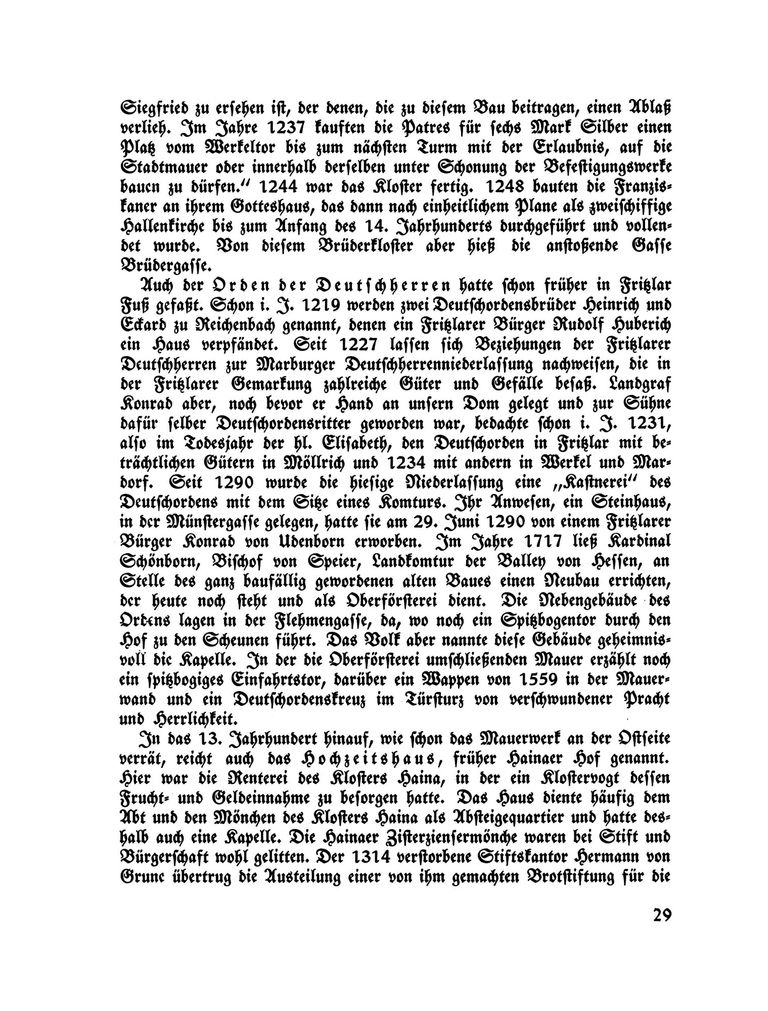 Siegfried zu ersehen ist, der denen, die zu diesem Bau beitragen, einen Ablaß verlieh. Im Jahre 1237 kauften die Patres für sechs Mark Silber einen Platz vom Werkeltor bis zum nächsten Turm mit der Erlaubnis, auf die Stadtmauer oder innerhalb derselben unter Schonung der Befestigungswerke bauen zu dürfen." 1244 war das Kloster fertig. 1248 bauten die Franziskaner an ihrem Gotteshaus, das dann nach einheitlichem Plane als zweischiffige Hallenkirche bis zum Anfang des 14. Jahrhunderts durchgeführt und vollendet wurde. Von diesem Brüderkloster aber hieß die anstoßende Gasse Brüdergasse.

Auch der Orden der Deutschherren hatte schon früher in Fritzlar Fuß gefaßt. Schon i. J. 1219 werden zwei Deutschordensbrüder Heinrich und Eckard zu Reichenbach genannt, denen ein Fritzlarer Bürger Rudolf Huberich ein Haus verpfändet. Seit 1227 lassen sich Beziehungen der Fritzlarer Deutschherren zur Marburger Deutschherrenniederlassung nachweisen, die in der Fritzlarer Gemarkung zahlreiche Güter und Gefälle besaß. Landgraf Konrad aber, noch bevor er Hand an unsern Dom gelegt und zur Sühne dafür selber Deutschordensritter geworden war, bedachte schon i. J. 1231, also im Todesjahr der hl. Elisabeth, den Deutschorden in Fritzlar mit beträchtlichen Gütern in Möllrich und 1234 mit andern in Werkel und Mardorf. Seit 1290 wurde die hiesige Niederlassung eine „Kastnerei" des Deutschordens mit dem Sitze eines Komturs. Ihr Anwesen, ein Steinhaus, in der Münstergasse gelegen, hatte sie am 29. Juni 1290 von einem Fritzlarer Bürger Konrad von Udenborn erworben. Im Jahre 1717 ließ Kardinal Schönborn, Bischof von Speier, Landkomtur der Balley von Hessen, an Stelle des ganz baufällig gewordenen alten Baues einen Neubau errichten, der heute noch steht und als Oberförsterei dient. Die Nebengebäude des Ordens lagen in der Flehmengasse, da, wo noch ein Spitzbogentor durch den Hof zu den Scheunen führt. Das Volk aber nannte diese Gebäude geheimnisvoll die Kapelle. In der die Oberförsterei umschließenden Mauer erzählt noch ein spitzbogiges Einfahrtstor, darüber ein Wappen von 1559 in der Mauerwand und ein Deutschordenskreuz im Türsturz von verschwundener Pracht und Herrlichkeit.

In das 13. Jahrhundert hinauf, wie schon das Mauerwerk an der Ostseite verrät, reicht auch das Hochzeitshaus, früher Hainaer Hof genannt. Hier war die Renterei des Klosters Haina, in der ein Klostervogt dessen Frucht- und Geldeinnahme zu besorgen hatte. Das Haus diente häufig dem Abt und den Mönchen des Klosters Haina als Absteigequartier und hatte deshalb auch eine Kapelle. Die Hainaer Zisterziensermönche waren bei Stift und Bürgerschaft wohl gelitten. Der 1314 verstorbene Stiftskantor Hermann von Grune übertrug die Austeilung einer von ihm gemachten Brotstiftung für die

29